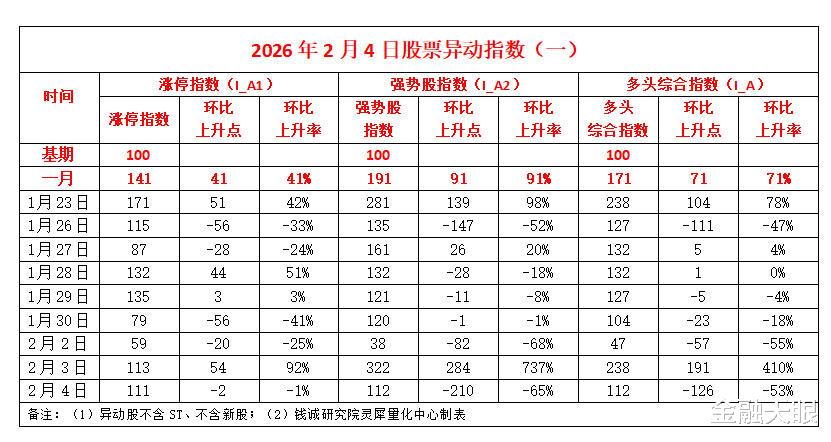 2026 年 2 月 4 日股票异动指数（一）

| 时间 | 涨停指数（I_A1） | | | 强势股指数（I_A2） | | | 多头综合指数（I_A） | | |
|---|---|---|---|---|---|---|---|---|---|
| | 涨停指数 | 环比上升点 | 环比上升率 | 强势股指数 | 环比上升点 | 环比上升率 | 多头综合指数 | 环比上升点 | 环比上升率 |
| 基期 | 100 | | | 100 | | | 100 | | |
| 一月 | 141 | 41 | 41% | 191 | 91 | 91% | 171 | 71 | 71% |
| 1月23日 | 171 | 51 | 42% | 281 | 139 | 98% | 238 | 104 | 78% |
| 1月26日 | 115 | -56 | -33% | 135 | -147 | -52% | 127 | -111 | -47% |
| 1月27日 | 87 | -28 | -24% | 161 | 26 | 20% | 132 | 5 | 4% |
| 1月28日 | 132 | 44 | 51% | 132 | -28 | -18% | 132 | 1 | 0% |
| 1月29日 | 135 | 3 | 3% | 121 | -11 | -8% | 127 | -5 | -4% |
| 1月30日 | 79 | -56 | -41% | 120 | -1 | -1% | 104 | -23 | -18% |
| 2月2日 | 59 | -20 | -25% | 38 | -82 | -68% | 47 | -57 | -55% |
| 2月3日 | 113 | 54 | 92% | 322 | 284 | 737% | 238 | 191 | 410% |
| 2月4日 | 111 | -2 | -1% | 112 | -210 | -65% | 112 | -126 | -53% |

备注：（1）异动股不含 ST、不含新股；（2）钱诚研究院灵犀量化中心制表

金融天眼